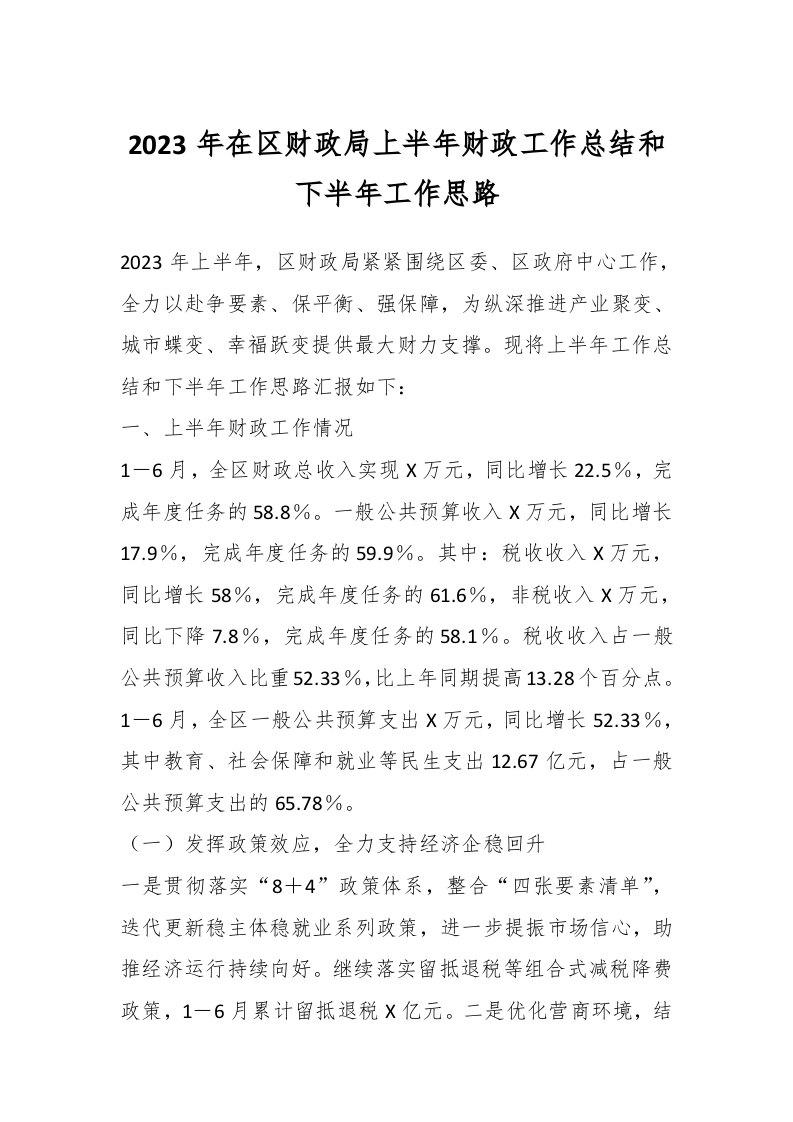 2023 年在区财政局上半年财政工作总结和下半年工作思路

2023 年上半年，区财政局紧紧围绕区委、区政府中心工作，全力以赴争要素、保平衡、强保障，为纵深推进产业聚变、城市蝶变、幸福跃变提供最大财力支撑。现将上半年工作总结和下半年工作思路汇报如下：

一、上半年财政工作情况

1－6 月，全区财政总收入实现 X 万元，同比增长 22.5％，完成年度任务的 58.8％。一般公共预算收入 X 万元，同比增长 17.9％，完成年度任务的 59.9％。其中：税收收入 X 万元，同比增长 58％，完成年度任务的 61.6％，非税收入 X 万元，同比下降 7.8％，完成年度任务的 58.1％。税收收入占一般公共预算收入比重 52.33％，比上年同期提高 13.28 个百分点。1－6 月，全区一般公共预算支出 X 万元，同比增长 52.33％，其中教育、社会保障和就业等民生支出 12.67 亿元，占一般公共预算支出的 65.78％。

（一）发挥政策效应，全力支持经济企稳回升

一是贯彻落实“8＋4”政策体系，整合“四张要素清单”，迭代更新稳主体稳就业系列政策，进一步提振市场信心，助推经济运行持续向好。继续落实留抵退税等组合式减税降费政策，1－6 月累计留抵退税 X 亿元。二是优化营商环境，结